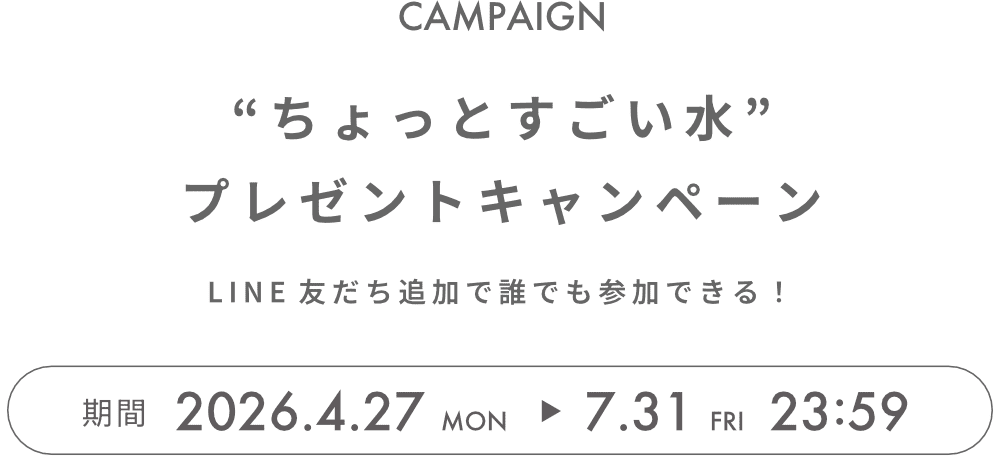 CAMPAIGN

“ちょっとすごい水”
プレゼントキャンペーン

LINE 友だち追加で誰でも参加できる！

期間 2026.4.27 MON ▶ 7.31 FRI 23:59